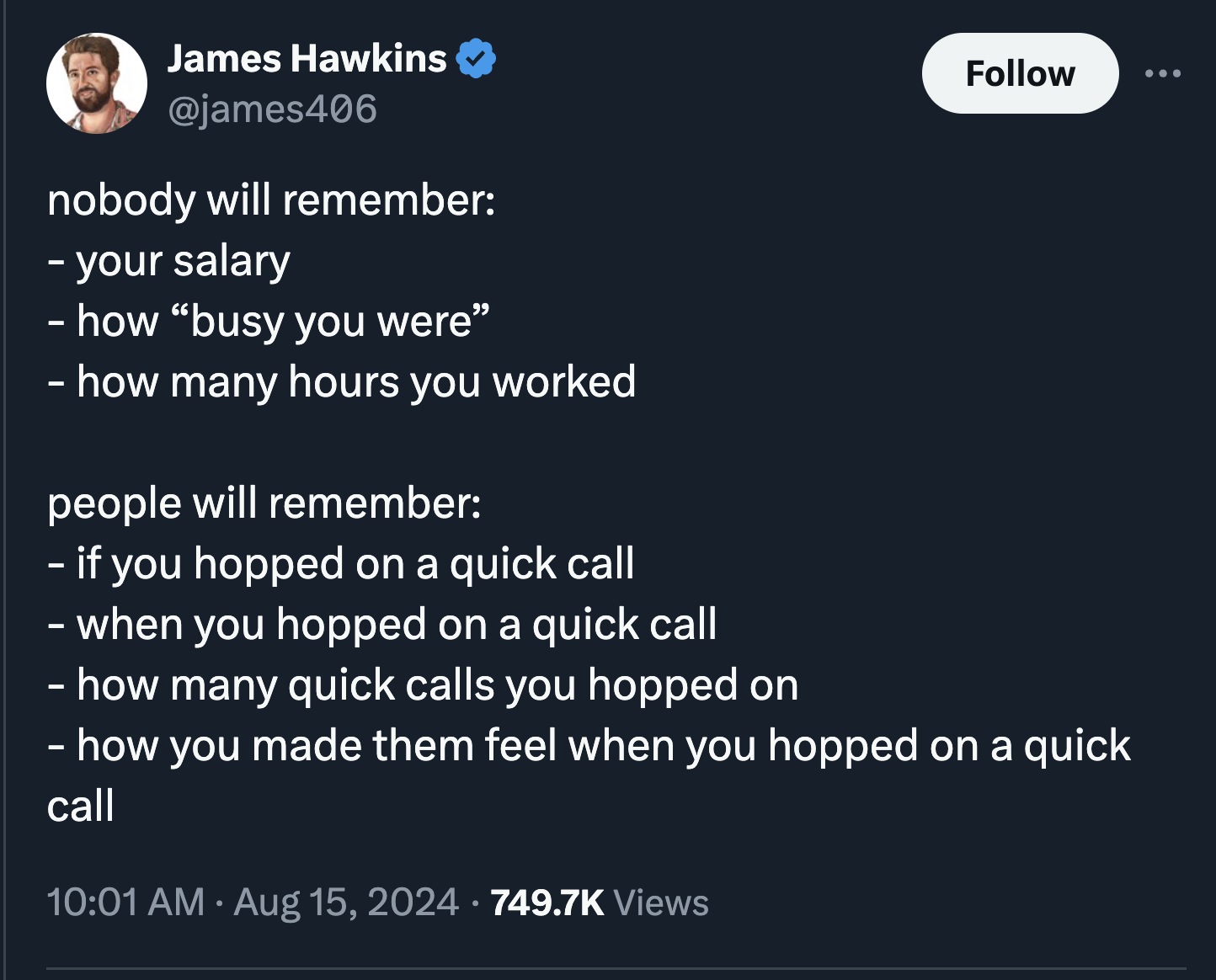 James Hawkins
@james406

Follow

nobody will remember:
- your salary
- how “busy you were”
- how many hours you worked

people will remember:
- if you hopped on a quick call
- when you hopped on a quick call
- how many quick calls you hopped on
- how you made them feel when you hopped on a quick call

10:01 AM · Aug 15, 2024 · 749.7K Views